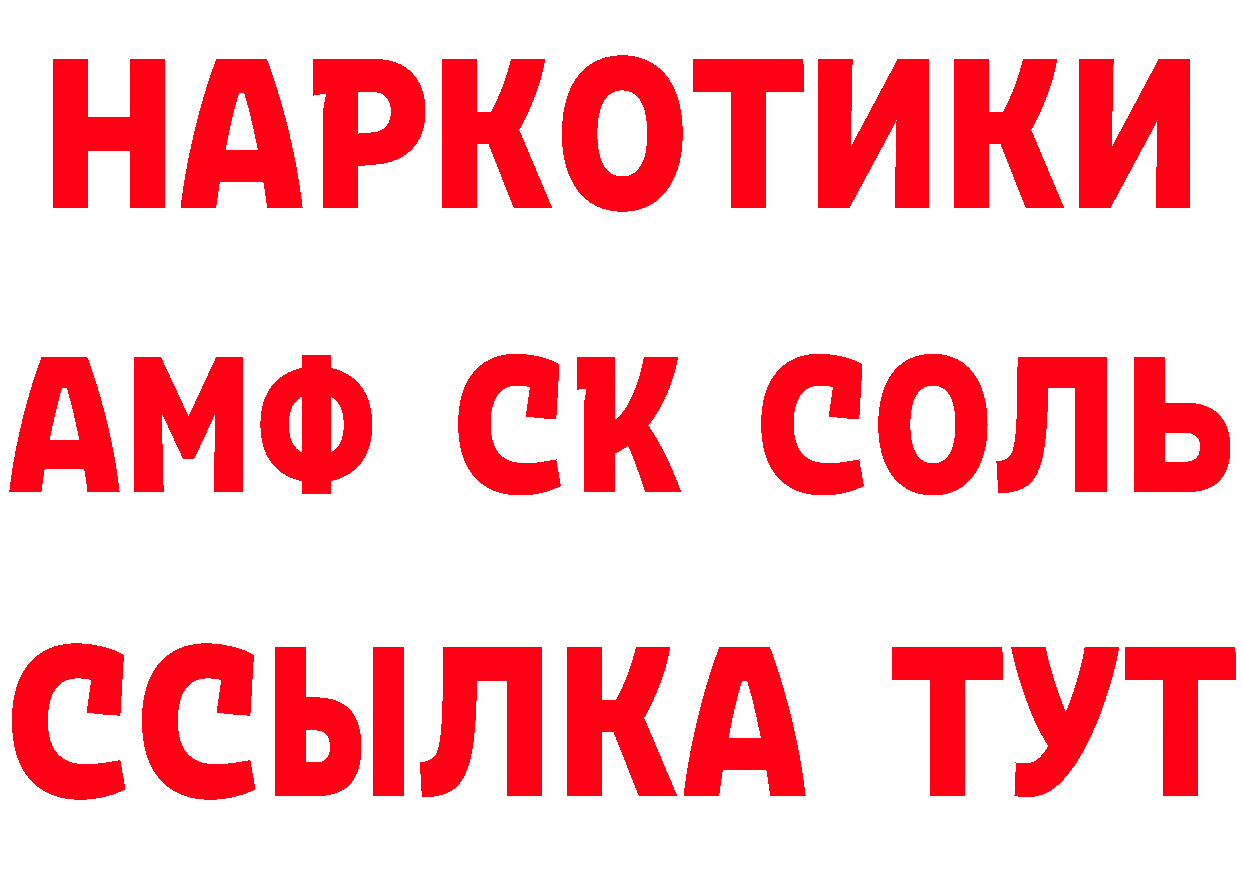 НАРКОТИКИ

АМФ СК СОЛЬ

ССЫЛКА ТУТ